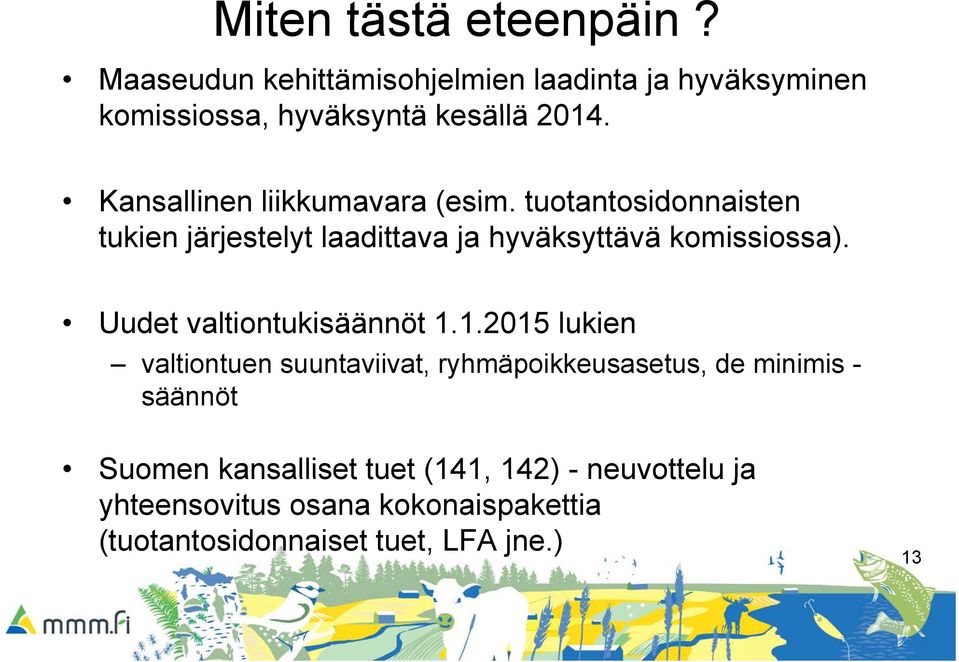 Miten tästä eteenpäin ?

• Maaseudun kehittämisohjelmien laadinta ja hyväksyminen komissiossa, hyväksyntä kesällä 2014.

• Kansallinen liikkumavara (esim. tuotantosidonnaisten tukien järjestelyt laadittava ja hyväksyttävä komissiossa).

• Uudet valtiontukisäännöt 1.1.2015 lukien

– valtiontuen suuntaviivat, ryhmäpoikkeusasetus, de minimis -säännöt

• Suomen kansalliset tuet (141, 142) - neuvottelu ja yhteensovitus osana kokonaispakettia (tuotantosidonnaiset tuet, LFA jne.)

13

mmm.fi